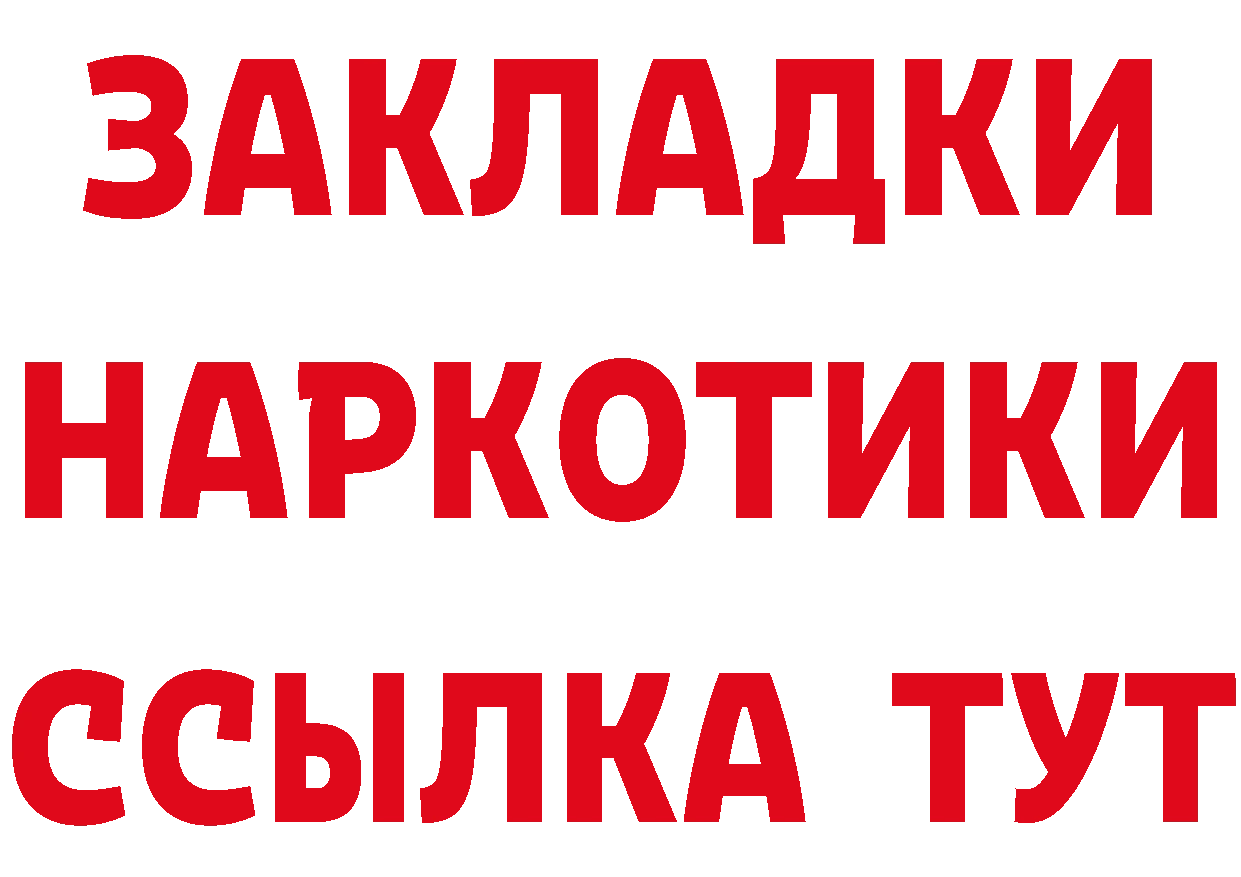 ЗАКЛАДКИ
НАРКОТИКИ
ССЫЛКА ТУТ